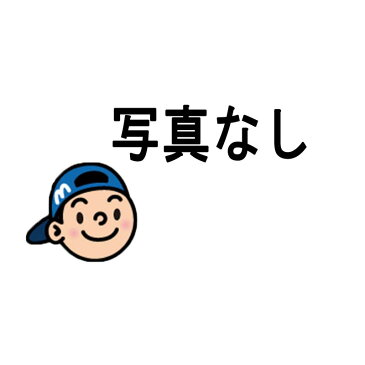 写真なし

m